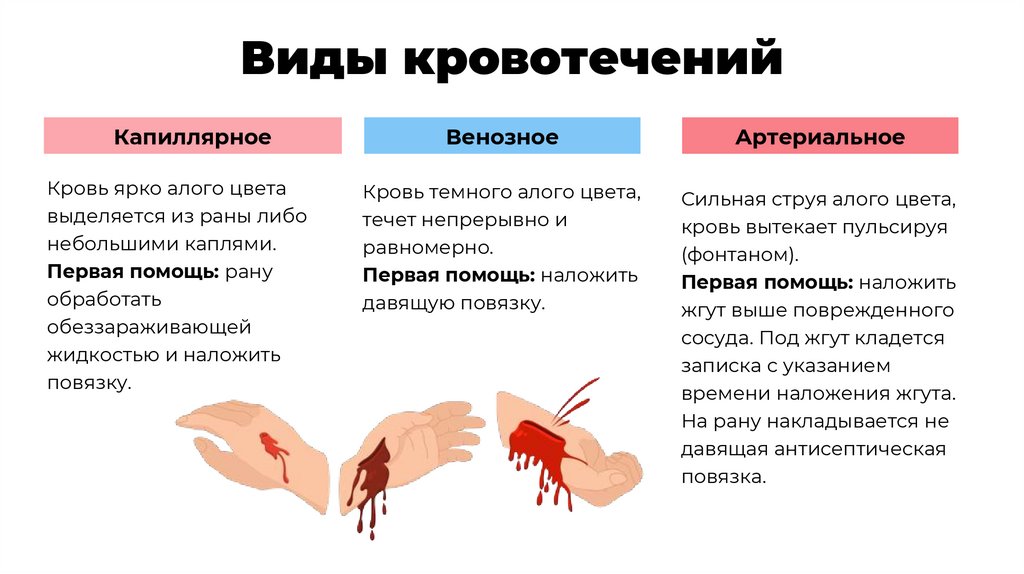 Виды кровотечений

Капиллярное

Кровь ярко алого цвета выделяется из раны либо небольшими каплями.
Первая помощь: рану обработать обеззараживающей жидкостью и наложить повязку.

Венозное

Кровь темного алого цвета, течет непрерывно и равномерно.
Первая помощь: наложить давящую повязку.

Артериальное

Сильная струя алого цвета, кровь вытекает пульсируя (фонтаном).
Первая помощь: наложить жгут выше поврежденного сосуда. Под жгут кладется записка с указанием времени наложения жгута. На рану накладывается не давящая антисептическая повязка.